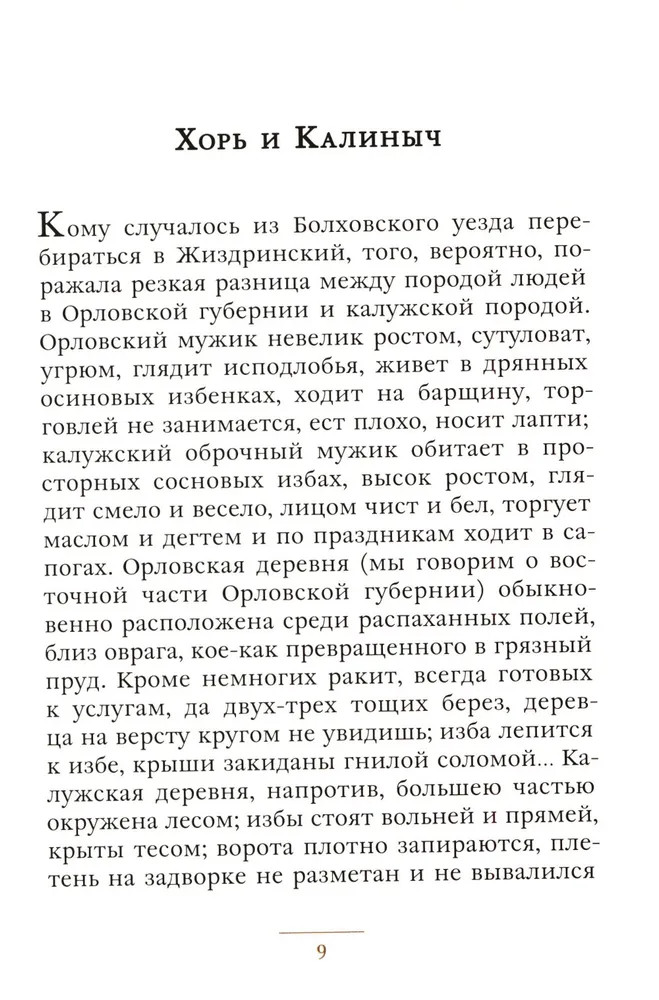 Хорь и Калиныч

Кому случалось из Болховского уезда перебираться в Жиздринский, того, вероятно, поражала резкая разница между породой людей в Орловской губернии и калужской породой. Орловский мужик невелик ростом, сутуловат, угрюм, глядит исподлобья, живет в дрянных осиновых избенках, ходит на барщину, торговлей не занимается, ест плохо, носит лапти; калужский оброчный мужик обитает в просторных сосновых избах, высок ростом, глядит смело и весело, лицом чист и бел, торгует маслом и дегтем и по праздникам ходит в сапогах. Орловская деревня (мы говорим о восточной части Орловской губернии) обыкновенно расположена среди распаханных полей, близ оврага, кое-как превращенного в грязный пруд. Кроме немногих ракит, всегда готовых к услугам, да двух-трех тощих берез, деревца на версту кругом не увидишь; изба лепится к избе, крыши закиданы гнилой соломой... Калужская деревня, напротив, большею частью окружена лесом; избы стоят вольней и прямей, крыты тесом; ворота плотно запираются, плетень на задворке не разметан и не вывалился

9